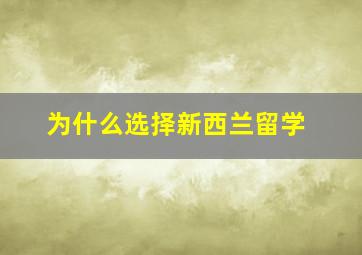 为什么选择新西兰留学